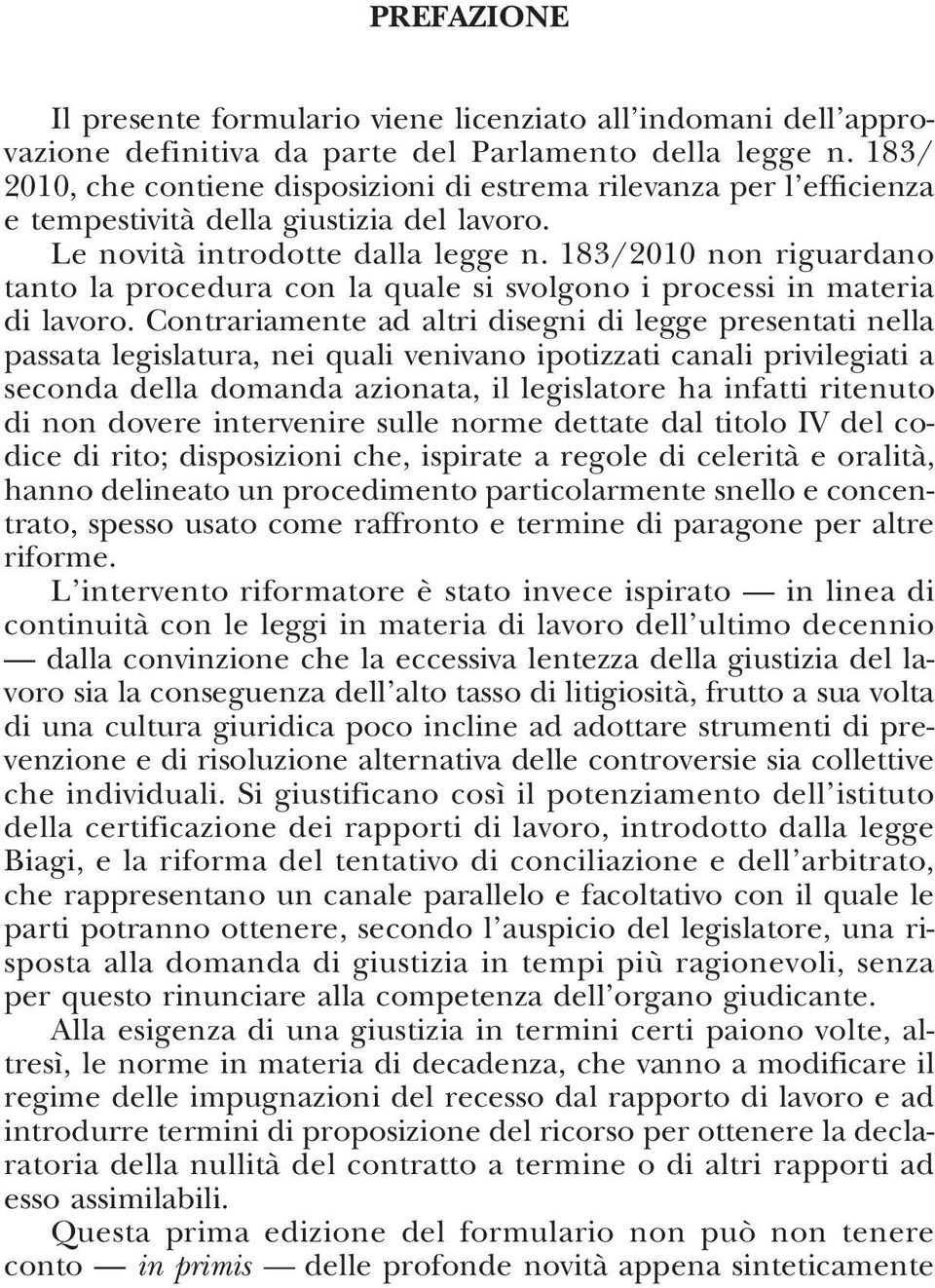 PREFAZIONE

Il presente formulario viene licenziato all'indomani dell'approvazione definitiva da parte del Parlamento della legge n. 183/2010, che contiene disposizioni di estrema rilevanza per l'efficienza e tempestività della giustizia del lavoro.

Le novità introdotte dalla legge n. 183/2010 non riguardano tanto la procedura con la quale si svolgono i processi in materia di lavoro. Contrariamente ad altri disegni di legge presentati nella passata legislatura, nei quali venivano ipotizzati canali privilegiati a seconda della domanda azionata, il legislatore ha infatti ritenuto di non dovere intervenire sulle norme dettate dal titolo IV del codice di rito; disposizioni che, ispirate a regole di celerità e oralità, hanno delineato un procedimento particolarmente snello e concentrato, spesso usato come raffronto e termine di paragone per altre riforme.

L'intervento riformatore è stato invece ispirato — in linea di continuità con le leggi in materia di lavoro dell'ultimo decennio — dalla convinzione che la eccessiva lentezza della giustizia del lavoro sia la conseguenza dell'alto tasso di litigiosità, frutto a sua volta di una cultura giuridica poco incline ad adottare strumenti di prevenzione e di risoluzione alternativa delle controversie sia collettive che individuali. Si giustificano così il potenziamento dell'istituto della certificazione dei rapporti di lavoro, introdotto dalla legge Biagi, e la riforma del tentativo di conciliazione e dell'arbitrato, che rappresentano un canale parallelo e facoltativo con il quale le parti potranno ottenere, secondo l'auspicio del legislatore, una risposta alla domanda di giustizia in tempi più ragionevoli, senza per questo rinunciare alla competenza dell'organo giudicante.

Alla esigenza di una giustizia in termini certi paiono volte, altresì, le norme in materia di decadenza, che vanno a modificare il regime delle impugnazioni del recesso dal rapporto di lavoro e ad introdurre termini di proposizione del ricorso per ottenere la declaratoria della nullità del contratto a termine o di altri rapporti ad esso assimilabili.

Questa prima edizione del formulario non può non tenere conto — in primis — delle profonde novità appena sinteticamente